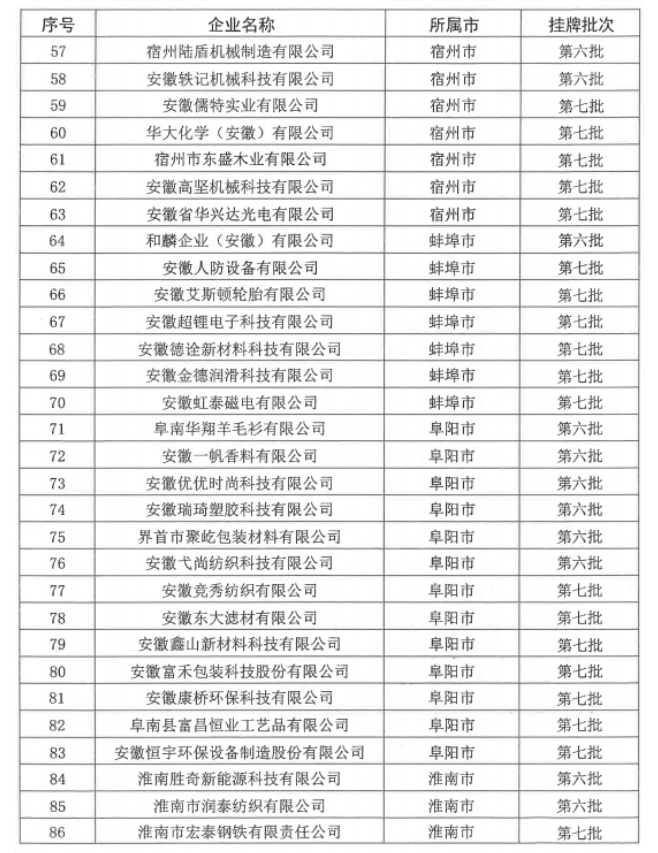 | 序号 | 企业名称 | 所属市 | 挂牌批次 |
|---|---|---|---|
| 57 | 宿州陆盾机械制造有限公司 | 宿州市 | 第六批 |
| 58 | 安徽轶记机械科技有限公司 | 宿州市 | 第六批 |
| 59 | 安徽儒特实业有限公司 | 宿州市 | 第七批 |
| 60 | 华大化学（安徽）有限公司 | 宿州市 | 第七批 |
| 61 | 宿州市东盛木业有限公司 | 宿州市 | 第七批 |
| 62 | 安徽高坚机械科技有限公司 | 宿州市 | 第七批 |
| 63 | 安徽省华兴达光电有限公司 | 宿州市 | 第七批 |
| 64 | 和麟企业（安徽）有限公司 | 蚌埠市 | 第六批 |
| 65 | 安徽人防设备有限公司 | 蚌埠市 | 第七批 |
| 66 | 安徽艾斯顿轮胎有限公司 | 蚌埠市 | 第七批 |
| 67 | 安徽超锂电子科技有限公司 | 蚌埠市 | 第七批 |
| 68 | 安徽德诠新材料科技有限公司 | 蚌埠市 | 第七批 |
| 69 | 安徽金德润滑科技有限公司 | 蚌埠市 | 第七批 |
| 70 | 安徽虹泰磁电有限公司 | 蚌埠市 | 第七批 |
| 71 | 阜南华翔羊毛衫有限公司 | 阜阳市 | 第六批 |
| 72 | 安徽一帆香料有限公司 | 阜阳市 | 第六批 |
| 73 | 安徽优优时尚科技有限公司 | 阜阳市 | 第六批 |
| 74 | 安徽瑞琦塑胶科技有限公司 | 阜阳市 | 第六批 |
| 75 | 界首市聚屹包装材料有限公司 | 阜阳市 | 第六批 |
| 76 | 安徽弋尚纺织科技有限公司 | 阜阳市 | 第六批 |
| 77 | 安徽竞秀纺织有限公司 | 阜阳市 | 第七批 |
| 78 | 安徽东大滤材有限公司 | 阜阳市 | 第七批 |
| 79 | 安徽鑫山新材料科技有限公司 | 阜阳市 | 第七批 |
| 80 | 安徽富禾包装科技股份有限公司 | 阜阳市 | 第七批 |
| 81 | 安徽康桥环保科技有限公司 | 阜阳市 | 第七批 |
| 82 | 阜南县富昌恒业工艺品有限公司 | 阜阳市 | 第七批 |
| 83 | 安徽恒宇环保设备制造股份有限公司 | 阜阳市 | 第七批 |
| 84 | 淮南胜奇新能源科技有限公司 | 淮南市 | 第六批 |
| 85 | 淮南市润泰纺织有限公司 | 淮南市 | 第六批 |
| 86 | 淮南市宏泰钢铁有限责任公司 | 淮南市 | 第七批 |